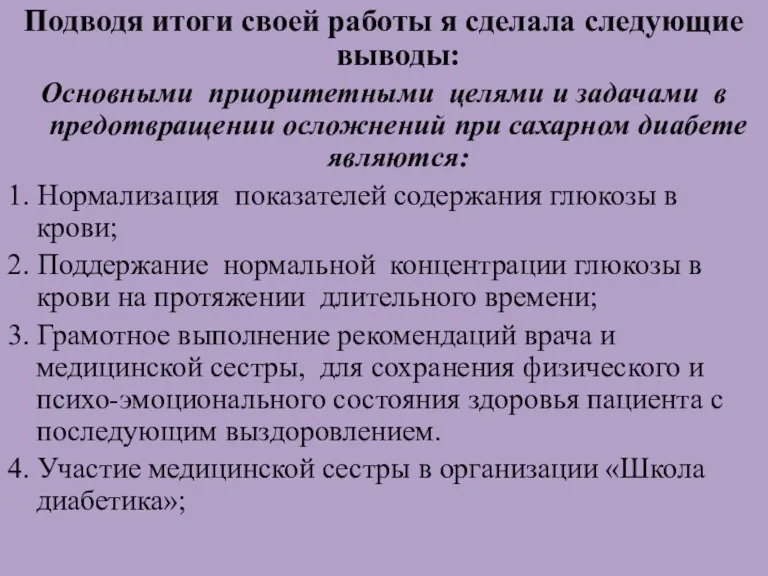 Подводя итоги своей работы я сделала следующие выводы:

Основными приоритетными целями и задачами в предотвращении осложнений при сахарном диабете являются:

1. Нормализация показателей содержания глюкозы в крови;
2. Поддержание нормальной концентрации глюкозы в крови на протяжении длительного времени;
3. Грамотное выполнение рекомендаций врача и медицинской сестры, для сохранения физического и психо-эмоционального состояния здоровья пациента с последующим выздоровлением.
4. Участие медицинской сестры в организации «Школа диабетика»;